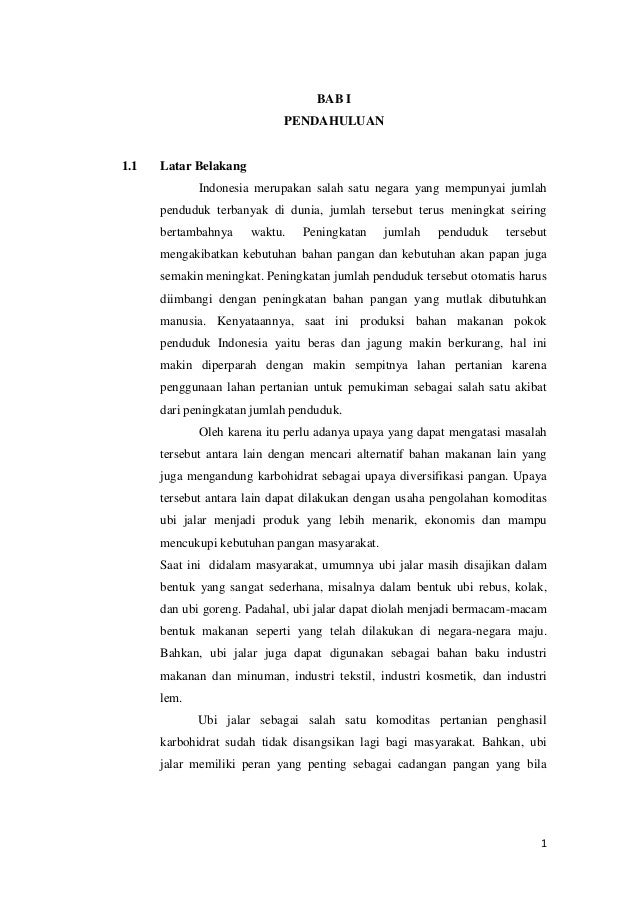 BAB I
PENDAHULUAN

1.1 Latar Belakang

Indonesia merupakan salah satu negara yang mempunyai jumlah penduduk terbanyak di dunia, jumlah tersebut terus meningkat seiring bertambahnya waktu. Peningkatan jumlah penduduk tersebut mengakibatkan kebutuhan bahan pangan dan kebutuhan akan papan juga semakin meningkat. Peningkatan jumlah penduduk tersebut otomatis harus diimbangi dengan peningkatan bahan pangan yang mutlak dibutuhkan manusia. Kenyataannya, saat ini produksi bahan makanan pokok penduduk Indonesia yaitu beras dan jagung makin berkurang, hal ini makin diperparah dengan makin sempitnya lahan pertanian karena penggunaan lahan pertanian untuk pemukiman sebagai salah satu akibat dari peningkatan jumlah penduduk.

Oleh karena itu perlu adanya upaya yang dapat mengatasi masalah tersebut antara lain dengan mencari alternatif bahan makanan lain yang juga mengandung karbohidrat sebagai upaya diversifikasi pangan. Upaya tersebut antara lain dapat dilakukan dengan usaha pengolahan komoditas ubi jalar menjadi produk yang lebih menarik, ekonomis dan mampu mencukupi kebutuhan pangan masyarakat.

Saat ini didalam masyarakat, umumnya ubi jalar masih disajikan dalam bentuk yang sangat sederhana, misalnya dalam bentuk ubi rebus, kolak, dan ubi goreng. Padahal, ubi jalar dapat diolah menjadi bermacam-macam bentuk makanan seperti yang telah dilakukan di negara-negara maju. Bahkan, ubi jalar juga dapat digunakan sebagai bahan baku industri makanan dan minuman, industri tekstil, industri kosmetik, dan industri lem.

Ubi jalar sebagai salah satu komoditas pertanian penghasil karbohidrat sudah tidak disangsikan lagi bagi masyarakat. Bahkan, ubi jalar memiliki peran yang penting sebagai cadangan pangan yang bila

1